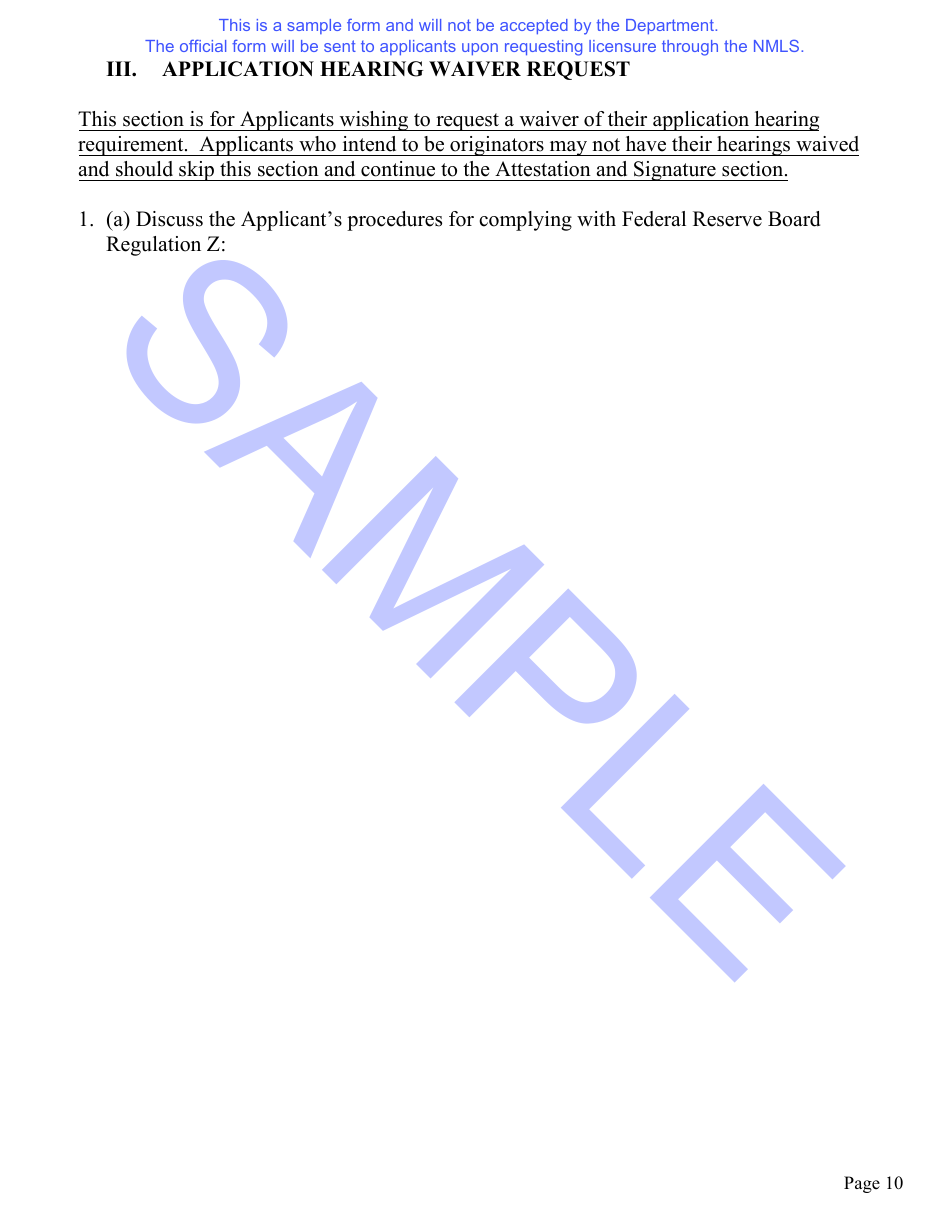 This is a sample form and will not be accepted by the Department.
The official form will be sent to applicants upon requesting licensure through the NMLS.

III. APPLICATION HEARING WAIVER REQUEST

This section is for Applicants wishing to request a waiver of their application hearing requirement. Applicants who intend to be originators may not have their hearings waived and should skip this section and continue to the Attestation and Signature section.

1. (a) Discuss the Applicant's procedures for complying with Federal Reserve Board Regulation Z:

SAMPLE

Page 10